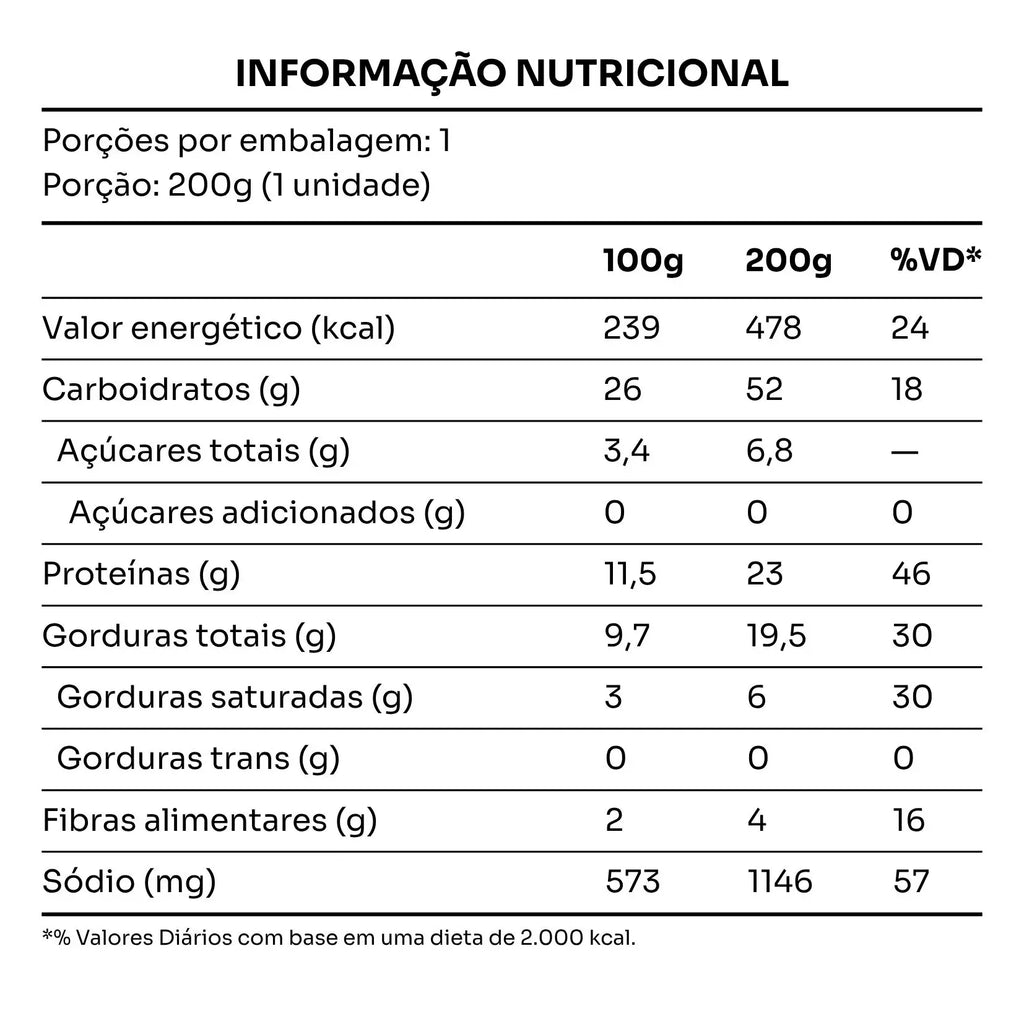 INFORMAÇÃO NUTRICIONAL

Porções por embalagem: 1
Porção: 200g (1 unidade)

| | 100g | 200g | %VD* |
|---|---|---|---|
| Valor energético (kcal) | 239 | 478 | 24 |
| Carboidratos (g) | 26 | 52 | 18 |
| Açúcares totais (g) | 3,4 | 6,8 | — |
| Açúcares adicionados (g) | 0 | 0 | 0 |
| Proteínas (g) | 11,5 | 23 | 46 |
| Gorduras totais (g) | 9,7 | 19,5 | 30 |
| Gorduras saturadas (g) | 3 | 6 | 30 |
| Gorduras trans (g) | 0 | 0 | 0 |
| Fibras alimentares (g) | 2 | 4 | 16 |
| Sódio (mg) | 573 | 1146 | 57 |

*% Valores Diários com base em uma dieta de 2.000 kcal.